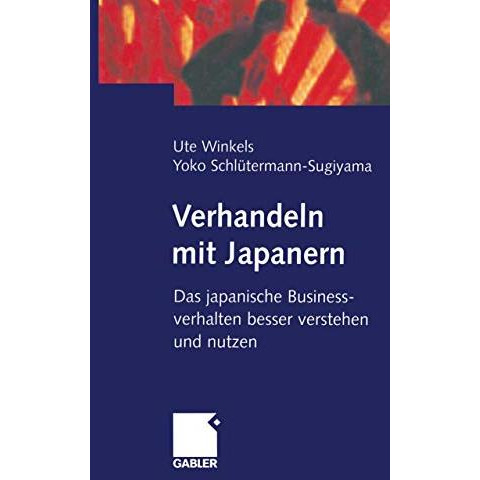 Ute Winkels
Yoko Schlütermann-Sugiyama

Verhandeln mit Japanern

Das japanische Businessverhalten besser verstehen und nutzen

GABLER